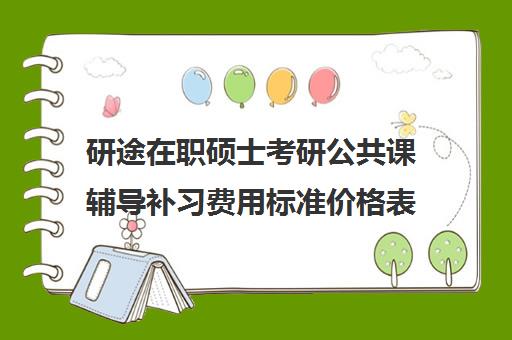 研途在职硕士考研公共课辅导补习费用标准价格表